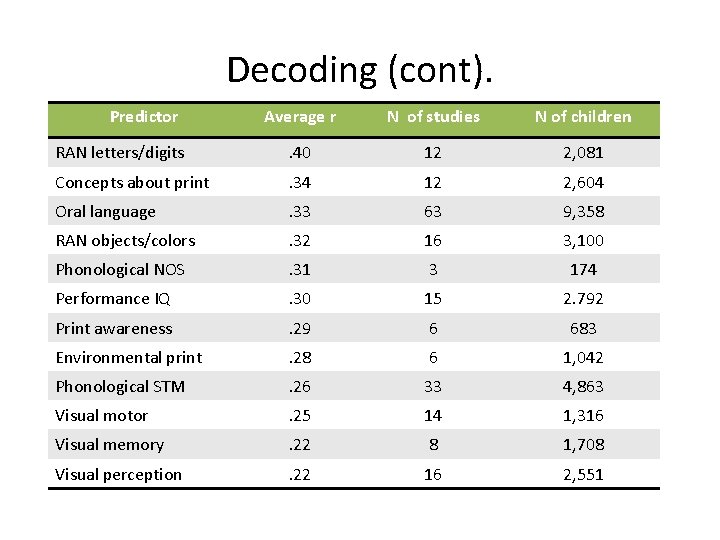 Decoding (cont).

| Predictor | Average r | N of studies | N of children |
|---|---|---|---|
| RAN letters/digits | .40 | 12 | 2,081 |
| Concepts about print | .34 | 12 | 2,604 |
| Oral language | .33 | 63 | 9,358 |
| RAN objects/colors | .32 | 16 | 3,100 |
| Phonological NOS | .31 | 3 | 174 |
| Performance IQ | .30 | 15 | 2.792 |
| Print awareness | .29 | 6 | 683 |
| Environmental print | .28 | 6 | 1,042 |
| Phonological STM | .26 | 33 | 4,863 |
| Visual motor | .25 | 14 | 1,316 |
| Visual memory | .22 | 8 | 1,708 |
| Visual perception | .22 | 16 | 2,551 |